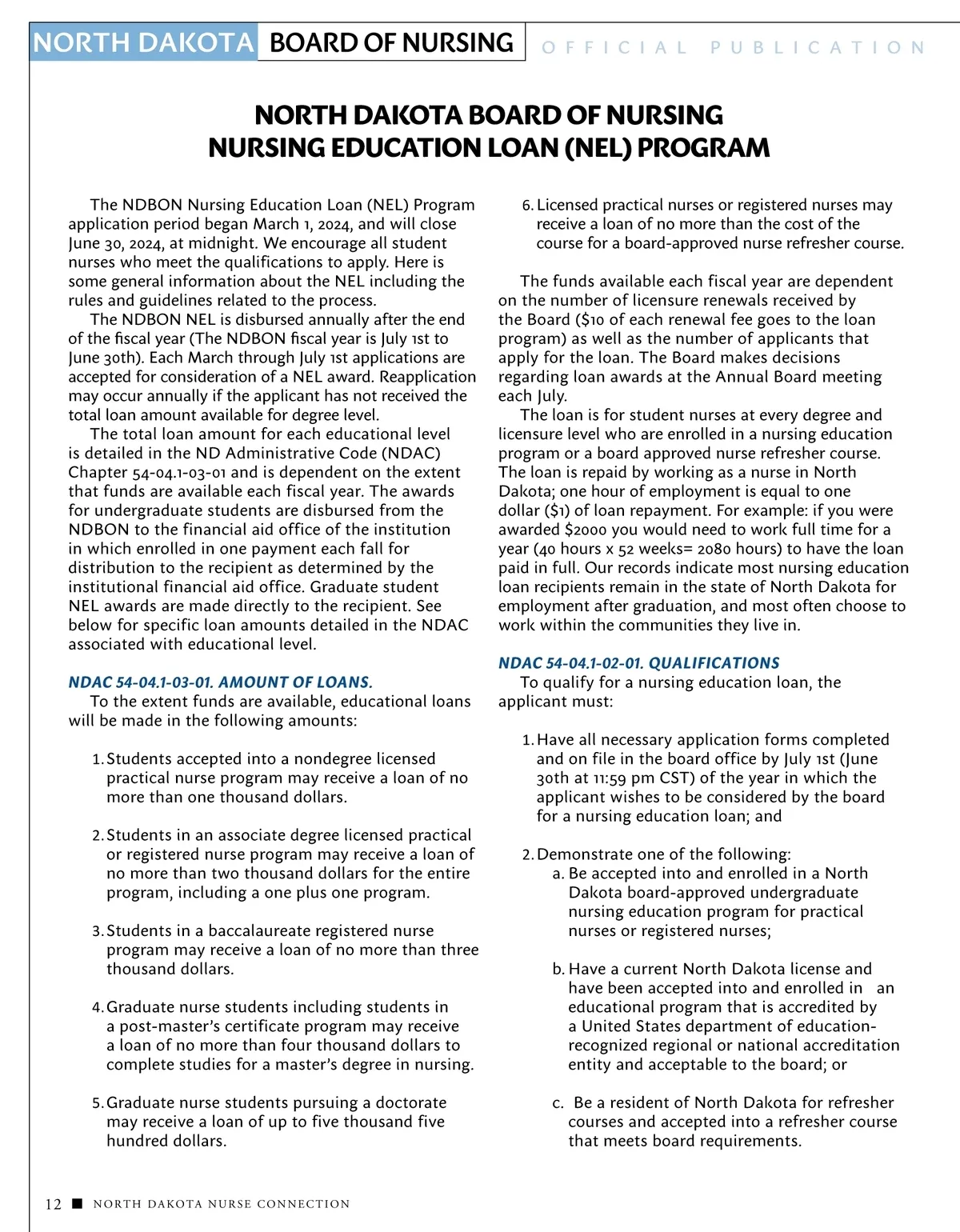 NORTH DAKOTA BOARD OF NURSING OFFICIAL PUBLICATION

NORTH DAKOTA BOARD OF NURSING
NURSING EDUCATION LOAN (NEL) PROGRAM

The NDBON Nursing Education Loan (NEL) Program application period began March 1, 2024, and will close June 30, 2024, at midnight. We encourage all student nurses who meet the qualifications to apply. Here is some general information about the NEL including the rules and guidelines related to the process.

The NDBON NEL is disbursed annually after the end of the fiscal year (The NDBON fiscal year is July 1st to June 30th). Each March through July 1st applications are accepted for consideration of a NEL award. Reapplication may occur annually if the applicant has not received the total loan amount available for degree level.

The total loan amount for each educational level is detailed in the ND Administrative Code (NDAC) Chapter 54-04.1-03-01 and is dependent on the extent that funds are available each fiscal year. The awards for undergraduate students are disbursed from the NDBON to the financial aid office of the institution in which enrolled in one payment each fall for distribution to the recipient as determined by the institutional financial aid office. Graduate student NEL awards are made directly to the recipient. See below for specific loan amounts detailed in the NDAC associated with educational level.

NDAC 54-04.1-03-01. AMOUNT OF LOANS.
To the extent funds are available, educational loans will be made in the following amounts:

1. Students accepted into a nondegree licensed practical nurse program may receive a loan of no more than one thousand dollars.

2. Students in an associate degree licensed practical or registered nurse program may receive a loan of no more than two thousand dollars for the entire program, including a one plus one program.

3. Students in a baccalaureate registered nurse program may receive a loan of no more than three thousand dollars.

4. Graduate nurse students including students in a post-master's certificate program may receive a loan of no more than four thousand dollars to complete studies for a master's degree in nursing.

5. Graduate nurse students pursuing a doctorate may receive a loan of up to five thousand five hundred dollars.

6. Licensed practical nurses or registered nurses may receive a loan of no more than the cost of the course for a board-approved nurse refresher course.

The funds available each fiscal year are dependent on the number of licensure renewals received by the Board ($10 of each renewal fee goes to the loan program) as well as the number of applicants that apply for the loan. The Board makes decisions regarding loan awards at the Annual Board meeting each July.

The loan is for student nurses at every degree and licensure level who are enrolled in a nursing education program or a board approved nurse refresher course. The loan is repaid by working as a nurse in North Dakota; one hour of employment is equal to one dollar ($1) of loan repayment. For example: if you were awarded $2000 you would need to work full time for a year (40 hours x 52 weeks= 2080 hours) to have the loan paid in full. Our records indicate most nursing education loan recipients remain in the state of North Dakota for employment after graduation, and most often choose to work within the communities they live in.

NDAC 54-04.1-02-01. QUALIFICATIONS
To qualify for a nursing education loan, the applicant must:

1. Have all necessary application forms completed and on file in the board office by July 1st (June 30th at 11:59 pm CST) of the year in which the applicant wishes to be considered by the board for a nursing education loan; and

2. Demonstrate one of the following:
a. Be accepted into and enrolled in a North Dakota board-approved undergraduate nursing education program for practical nurses or registered nurses;

b. Have a current North Dakota license and have been accepted into and enrolled in an educational program that is accredited by a United States department of education-recognized regional or national accreditation entity and acceptable to the board; or

c. Be a resident of North Dakota for refresher courses and accepted into a refresher course that meets board requirements.

12 ■ NORTH DAKOTA NURSE CONNECTION